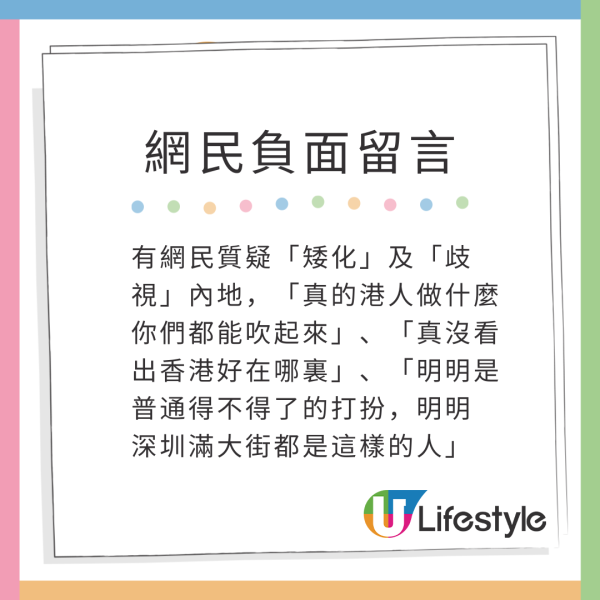 網民負面留言

有網民質疑「矮化」及「歧視」內地，「真的港人做什麼你們都能吹起來」、「真沒看出香港好在哪裏」、「明明是普通得不得了的打扮，明明深圳滿大街都是這樣的人」

U Lifestyle